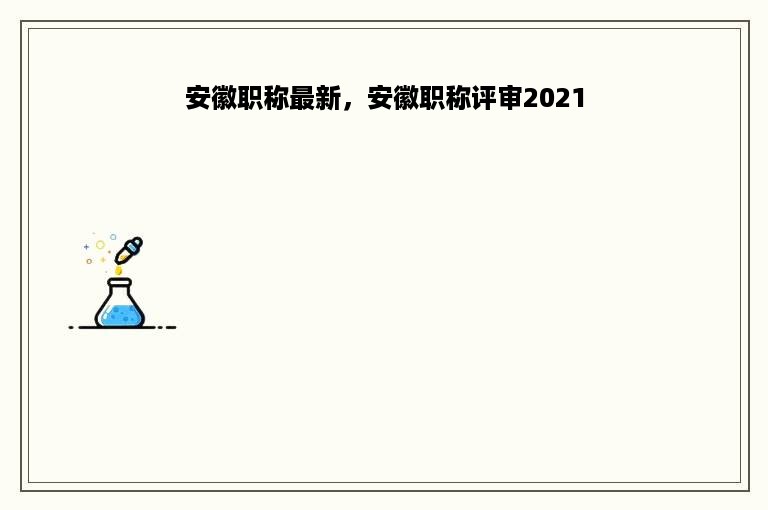 安徽职称最新，安徽职称评审2021